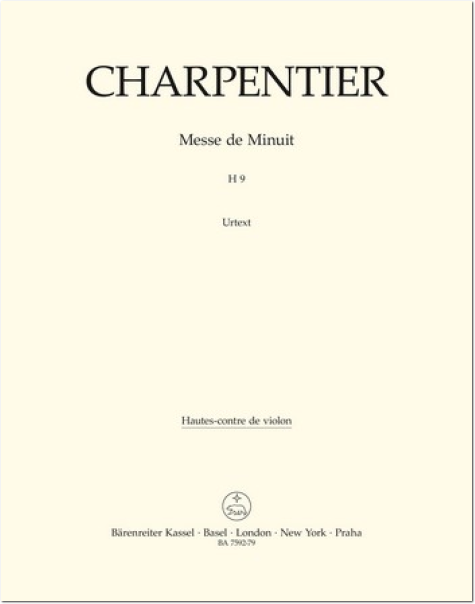 CHARPENTIER

Messe de Minuit

H 9

Urtext

Hautes-contre de violon

Bärenreiter Kassel · Basel · London · New York · Praha
BA 7592-79